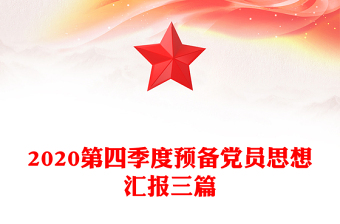 2020第四季度预备党员思想汇报三篇